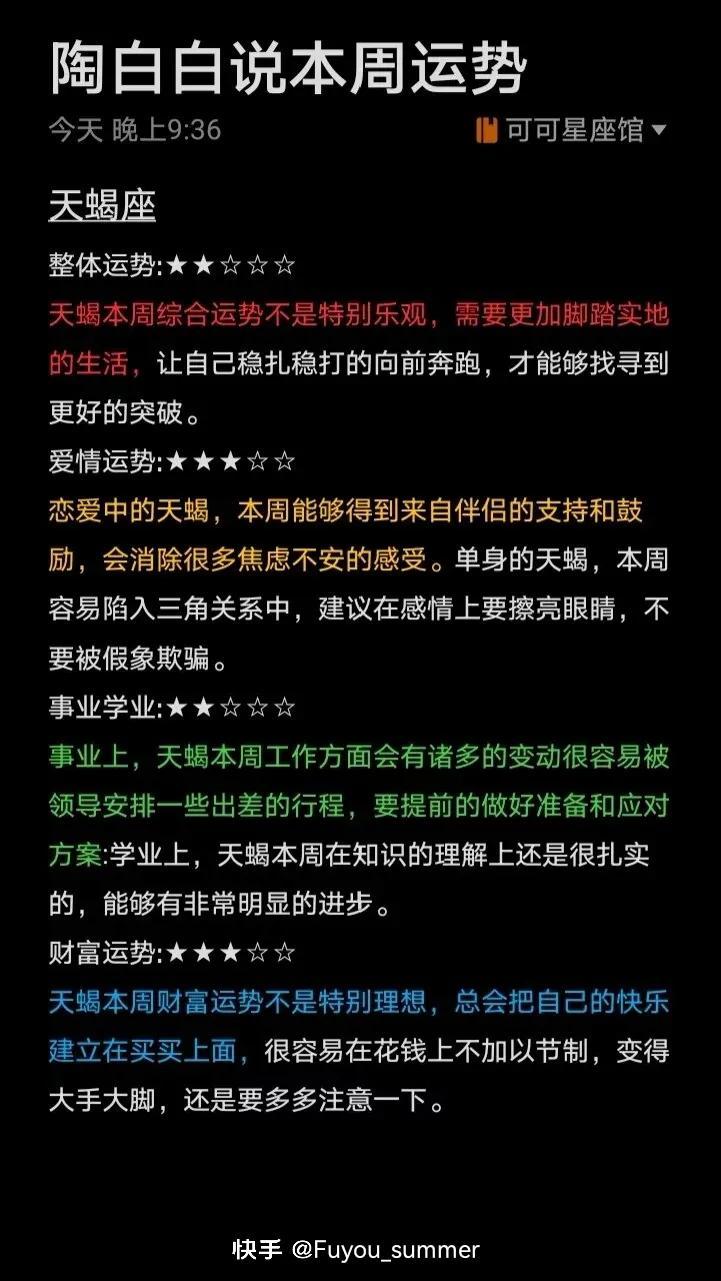 陶白白说本周运势

今天 晚上9:36

可可星座馆

天蝎座

整体运势:★★☆☆☆

天蝎本周综合运势不是特别乐观，需要更加脚踏实地的生活，让自己稳扎稳打的向前奔跑，才能够找寻到更好的突破。

爱情运势:★★★☆☆

恋爱中的天蝎，本周能够得到来自伴侣的支持和鼓励，会消除很多焦虑不安的感受。单身的天蝎，本周容易陷入三角关系中，建议在感情上要擦亮眼睛，不要被假象欺骗。

事业学业:★★☆☆☆

事业上，天蝎本周工作方面会有诸多的变动很容易被领导安排一些出差的行程，要提前的做好准备和应对方案:学业上，天蝎本周在知识的理解上还是很扎实的，能够有非常明显的进步。

财富运势:★★★☆☆

天蝎本周财富运势不是特别理想，总会把自己的快乐建立在买买上面，很容易在花钱上不加以节制，变得大手大脚，还是要多多注意一下。

快手 @Fuyou_summer